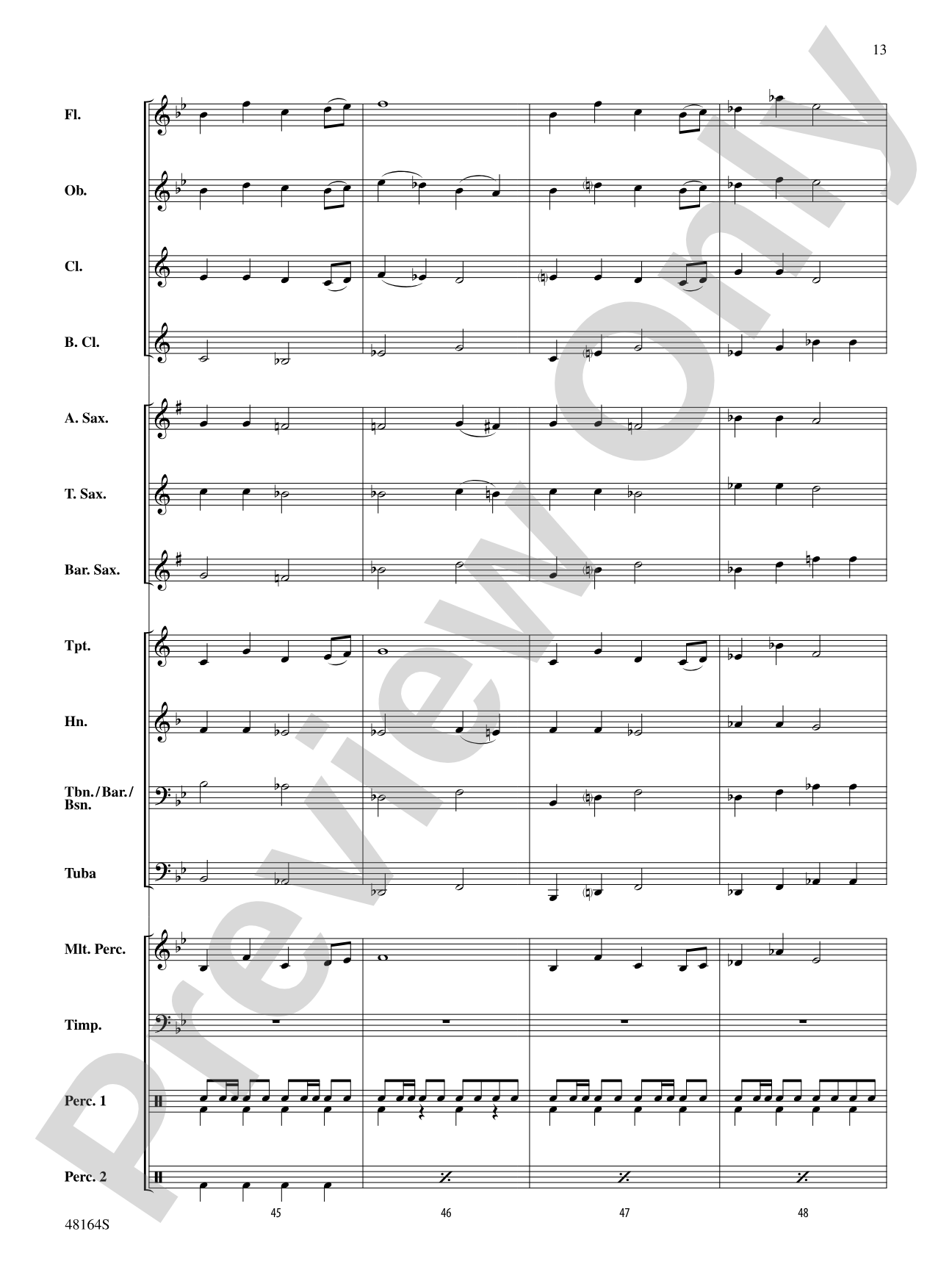 13

Fl.

Ob.

Cl.

B. Cl.

A. Sax.

T. Sax.

Bar. Sax.

Tpt.

Hn.

Tbn./Bar./Bsn.

Tuba

Mlt. Perc.

Timp.

Perc. 1

Perc. 2

45

46

47

48

48164S

Preview Only